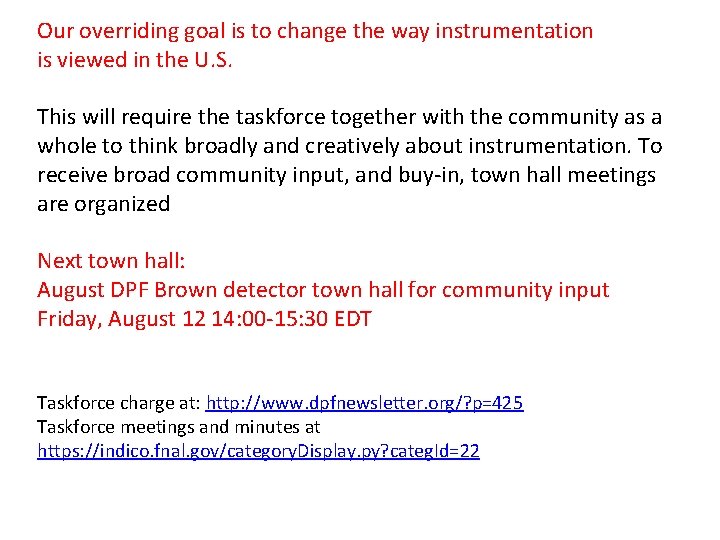 Our overriding goal is to change the way instrumentation is viewed in the U.S.

This will require the taskforce together with the community as a whole to think broadly and creatively about instrumentation. To receive broad community input, and buy-in, town hall meetings are organized

Next town hall:
August DPF Brown detector town hall for community input
Friday, August 12 14:00-15:30 EDT

Taskforce charge at: http://www.dpfnewsletter.org/?p=425
Taskforce meetings and minutes at
https://indico.fnal.gov/categoryDisplay.py?categId=22